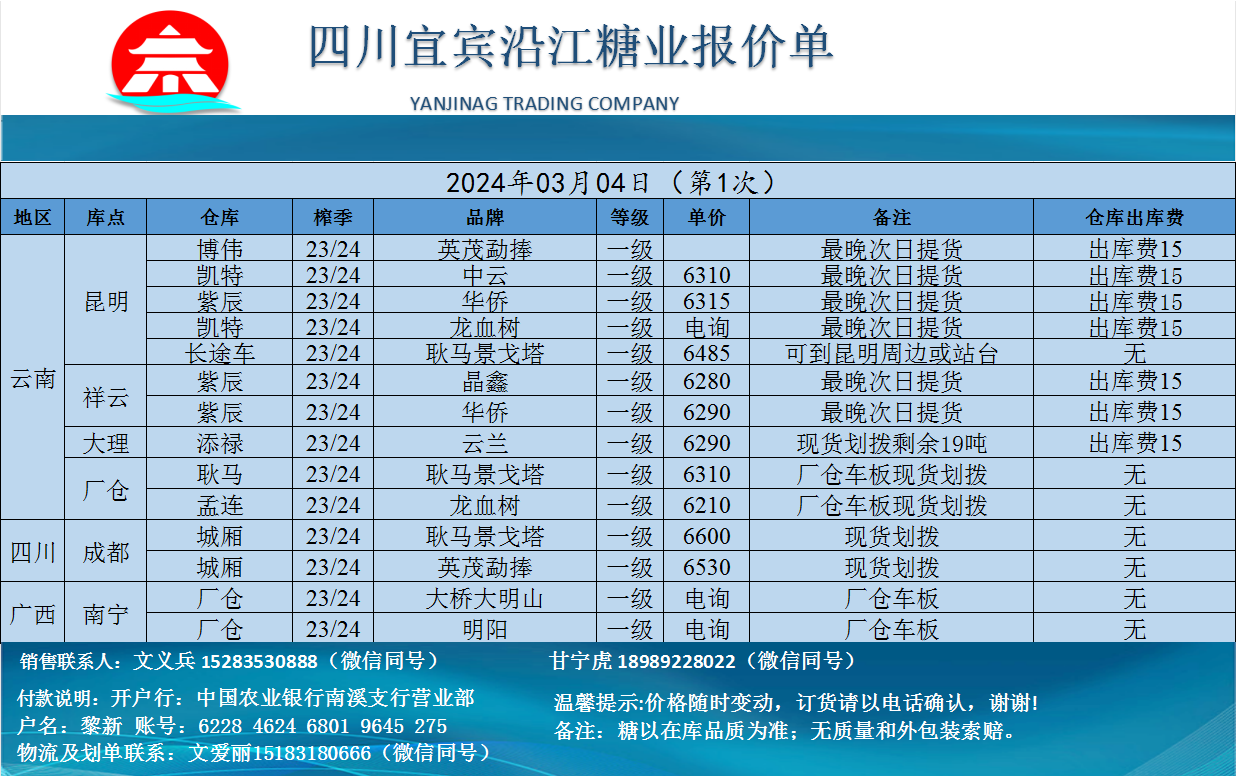 四川宜宾沿江糖业报价单

YANJINAG TRADING COMPANY

2024年03月04日 （第1次）

| 地区 | 库点 | 仓库 | 榨季 | 品牌 | 等级 | 单价 | 备注 | 仓库出库费 |
|---|---|---|---|---|---|---|---|---|
| 云南 | 昆明 | 博伟 | 23/24 | 英茂勐捧 | 一级 |  | 最晚次日提货 | 出库费15 |
|  |  | 凯特 | 23/24 | 中云 | 一级 | 6310 | 最晚次日提货 | 出库费15 |
|  |  | 紫辰 | 23/24 | 华侨 | 一级 | 6315 | 最晚次日提货 | 出库费15 |
|  |  | 凯特 | 23/24 | 龙血树 | 一级 | 电询 | 最晚次日提货 | 出库费15 |
|  |  | 长途车 | 23/24 | 耿马景戈塔 | 一级 | 6485 | 可到昆明周边或站台 | 无 |
|  | 祥云 | 紫辰 | 23/24 | 晶鑫 | 一级 | 6280 | 最晚次日提货 | 出库费15 |
|  |  | 紫辰 | 23/24 | 华侨 | 一级 | 6290 | 最晚次日提货 | 出库费15 |
|  | 大理 | 添禄 | 23/24 | 云兰 | 一级 | 6290 | 现货划拨剩余19吨 | 出库费15 |
|  | 厂仓 | 耿马 | 23/24 | 耿马景戈塔 | 一级 | 6310 | 厂仓车板现货划拨 | 无 |
|  |  | 孟连 | 23/24 | 龙血树 | 一级 | 6210 | 厂仓车板现货划拨 | 无 |
| 四川 | 成都 | 城厢 | 23/24 | 耿马景戈塔 | 一级 | 6600 | 现货划拨 | 无 |
|  |  | 城厢 | 23/24 | 英茂勐捧 | 一级 | 6530 | 现货划拨 | 无 |
| 广西 | 南宁 | 厂仓 | 23/24 | 大桥大明山 | 一级 | 电询 | 厂仓车板 | 无 |
|  |  | 厂仓 | 23/24 | 明阳 | 一级 | 电询 | 厂仓车板 | 无 |

销售联系人：文义兵 15283530888（微信同号）

甘宁虎 18989228022（微信同号）

付款说明：开户行：中国农业银行南溪支行营业部
户名：黎新 账号：6228 4624 6801 9645 275
物流及划单联系：文爱丽15183180666（微信同号）

温馨提示:价格随时变动，订货请以电话确认，谢谢!
备注：糖以在库品质为准；无质量和外包装索赔。